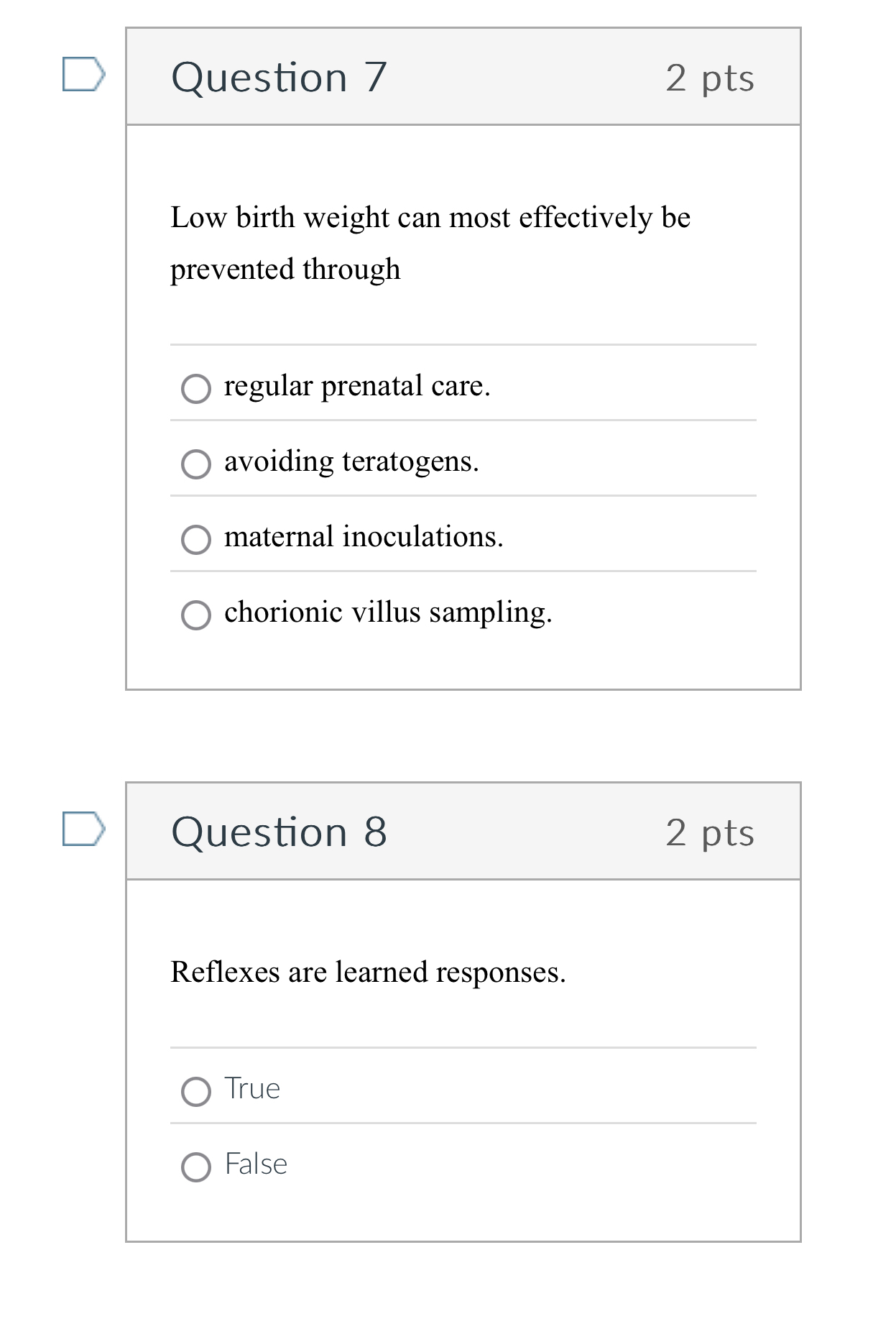 Question 7
2 pts

Low birth weight can most effectively be prevented through

regular prenatal care.

avoiding teratogens.

maternal inoculations.

chorionic villus sampling.

Question 8
2 pts

Reflexes are learned responses.

True

False